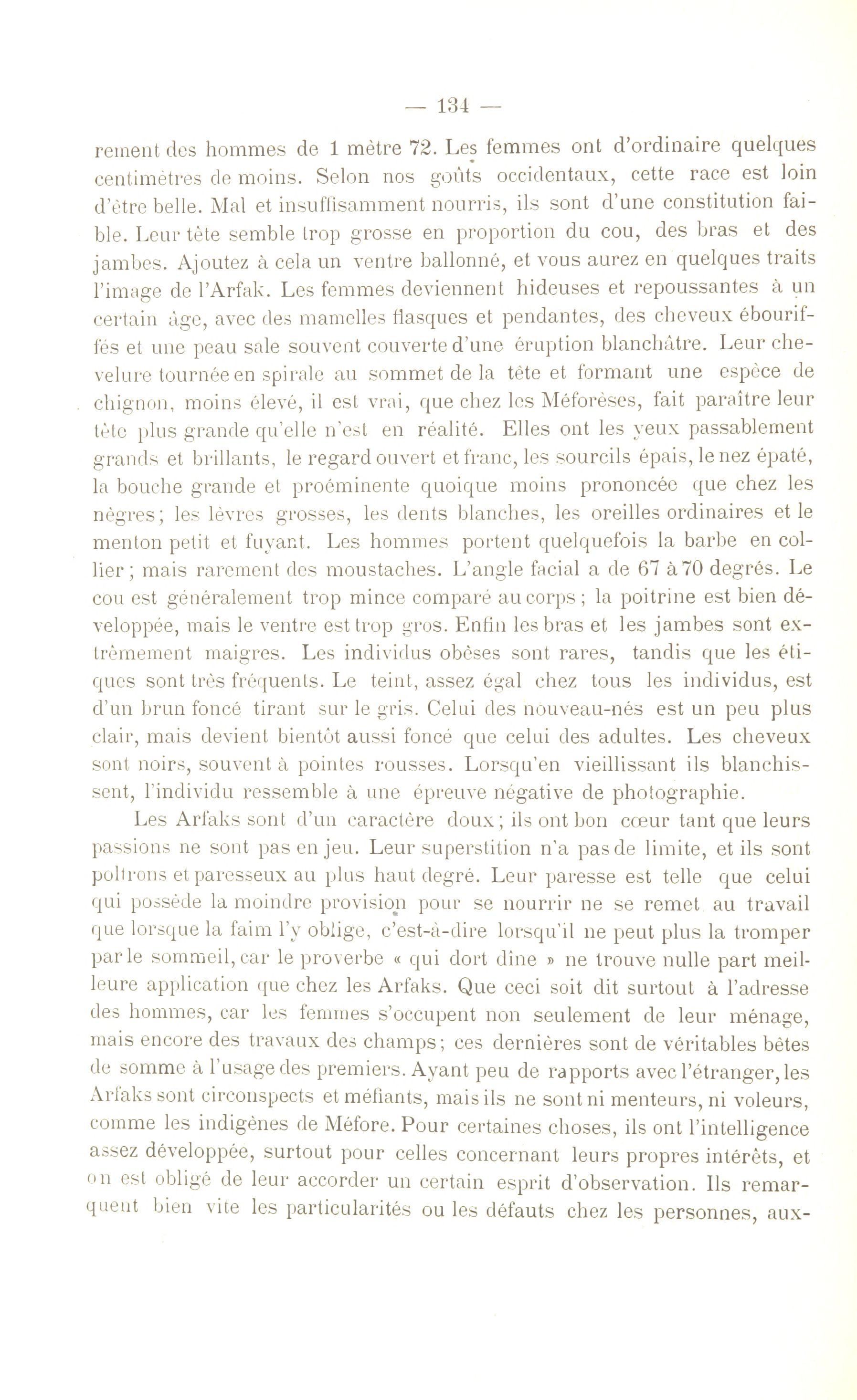 — 134 —

rement des hommes de 1 mètre 72. Les femmes ont d'ordinaire quelques centimètres de moins. Selon nos goûts occidentaux, cette race est loin d'être belle. Mal et insuffisamment nourris, ils sont d'une constitution faible. Leur tête semble trop grosse en proportion du cou, des bras et des jambes. Ajoutez à cela un ventre ballonné, et vous aurez en quelques traits l'image de l'Arfak. Les femmes deviennent hideuses et repoussantes à un certain âge, avec des mamelles flasques et pendantes, des cheveux ébouriffés et une peau sale souvent couverte d'une éruption blanchâtre. Leur chevelure tournée en spirale au sommet de la tête et formant une espèce de chignon, moins élevé, il est vrai, que chez les Méforèses, fait paraître leur tête plus grande qu'elle n'est en réalité. Elles ont les yeux passablement grands et brillants, le regard ouvert et franc, les sourcils épais, le nez épaté, la bouche grande et proéminente quoique moins prononcée que chez les nègres; les lèvres grosses, les dents blanches, les oreilles ordinaires et le menton petit et fuyant. Les hommes portent quelquefois la barbe en collier; mais rarement des moustaches. L'angle facial a de 67 à 70 degrés. Le cou est généralement trop mince comparé au corps; la poitrine est bien développée, mais le ventre est trop gros. Enfin les bras et les jambes sont extrêmement maigres. Les individus obèses sont rares, tandis que les étiques sont très fréquents. Le teint, assez égal chez tous les individus, est d'un brun foncé tirant sur le gris. Celui des nouveau-nés est un peu plus clair, mais devient bientôt aussi foncé que celui des adultes. Les cheveux sont noirs, souvent à pointes rousses. Lorsqu'en vieillissant ils blanchissent, l'individu ressemble à une épreuve négative de photographie.

Les Arfaks sont d'un caractère doux; ils ont bon cœur tant que leurs passions ne sont pas en jeu. Leur superstition n'a pas de limite, et ils sont poltrons et paresseux au plus haut degré. Leur paresse est telle que celui qui possède la moindre provision pour se nourrir ne se remet au travail que lorsque la faim l'y oblige, c'est-à-dire lorsqu'il ne peut plus la tromper par le sommeil, car le proverbe « qui dort dîne » ne trouve nulle part meilleure application que chez les Arfaks. Que ceci soit dit surtout à l'adresse des hommes, car les femmes s'occupent non seulement de leur ménage, mais encore des travaux des champs; ces dernières sont de véritables bêtes de somme à l'usage des premiers. Ayant peu de rapports avec l'étranger, les Arfaks sont circonspects et méfiants, mais ils ne sont ni menteurs, ni voleurs, comme les indigènes de Méfore. Pour certaines choses, ils ont l'intelligence assez développée, surtout pour celles concernant leurs propres intérêts, et on est obligé de leur accorder un certain esprit d'observation. Ils remarquent bien vite les particularités ou les défauts chez les personnes, aux-